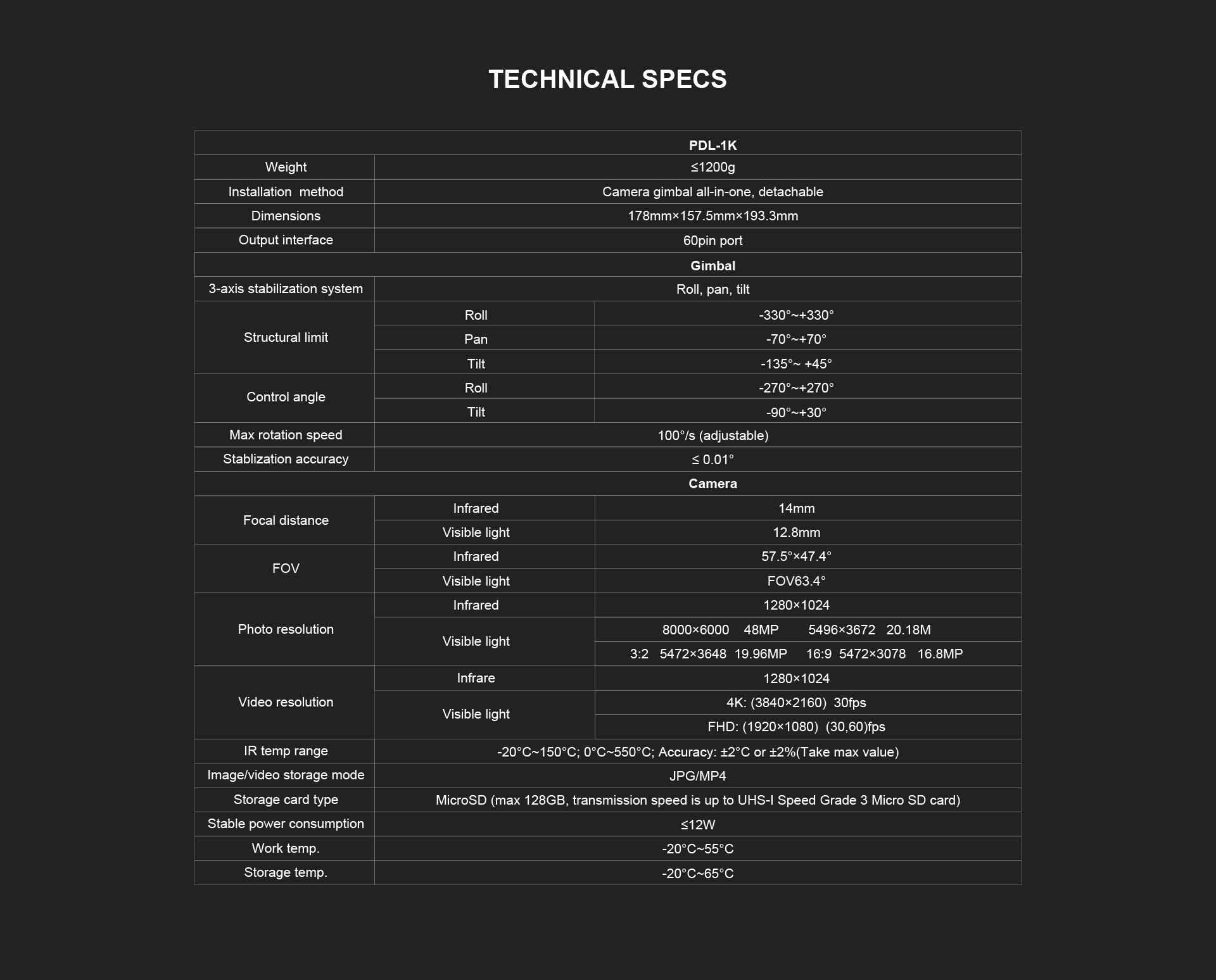 TECHNICAL SPECS

| PDL-1K | | |
|---|---|---|
| Weight | ≤1200g | |
| Installation method | Camera gimbal all-in-one, detachable | |
| Dimensions | 178mm×157.5mm×193.3mm | |
| Output interface | 60pin port | |
| Gimbal | | |
| 3-axis stabilization system | Roll, pan, tilt | |
| Structural limit | Roll | -330°~+330° |
| | Pan | -70°~+70° |
| | Tilt | -135°~ +45° |
| Control angle | Roll | -270°~+270° |
| | Tilt | -90°~+30° |
| Max rotation speed | 100°/s (adjustable) | |
| Stablization accuracy | ≤ 0.01° | |
| Camera | | |
| Focal distance | Infrared | 14mm |
| | Visible light | 12.8mm |
| FOV | Infrared | 57.5°×47.4° |
| | Visible light | FOV63.4° |
| Photo resolution | Infrared | 1280×1024 |
| | Visible light | 8000×6000 48MP 5496×3672 20.18M |
| | | 3:2 5472×3648 19.96MP 16:9 5472×3078 16.8MP |
| Video resolution | Infrare | 1280×1024 |
| | Visible light | 4K: (3840×2160) 30fps |
| | | FHD: (1920×1080) (30,60)fps |
| IR temp range | -20°C~150°C; 0°C~550°C; Accuracy: ±2°C or ±2%(Take max value) | |
| Image/video storage mode | JPG/MP4 | |
| Storage card type | MicroSD (max 128GB, transmission speed is up to UHS-I Speed Grade 3 Micro SD card) | |
| Stable power consumption | ≤12W | |
| Work temp. | -20°C~55°C | |
| Storage temp. | -20°C~65°C | |